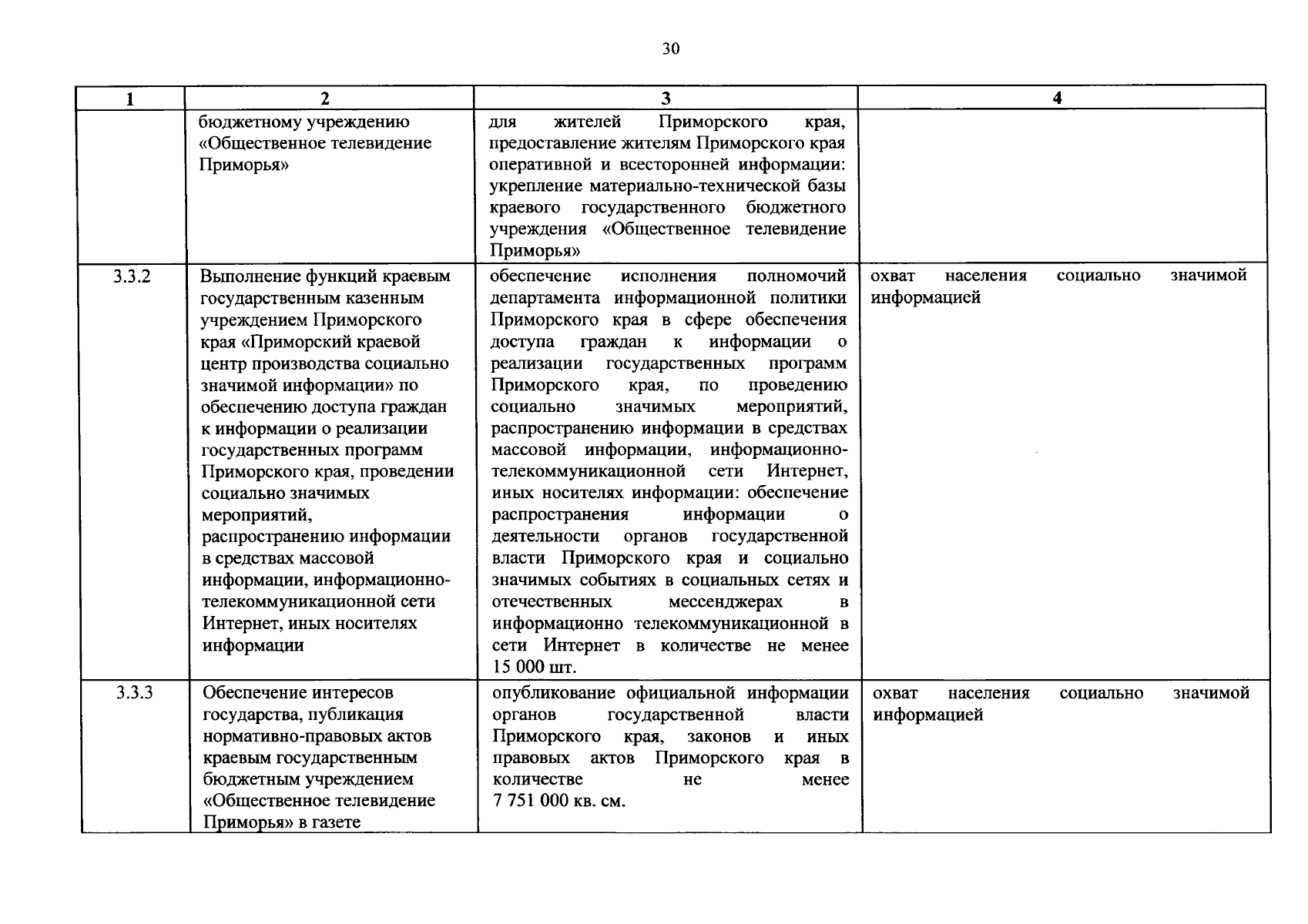 30

| 1 | 2 | 3 | 4 |
|---|---|---|---|
| | бюджетному учреждению «Общественное телевидение Приморья» | для жителей Приморского края, предоставление жителям Приморского края оперативной и всесторонней информации: укрепление материально-технической базы краевого государственного бюджетного учреждения «Общественное телевидение Приморья» | |
| 3.3.2 | Выполнение функций краевым государственным казенным учреждением Приморского края «Приморский краевой центр производства социально значимой информации» по обеспечению доступа граждан к информации о реализации государственных программ Приморского края, проведении социально значимых мероприятий, распространению информации в средствах массовой информации, информационно-телекоммуникационной сети Интернет, иных носителях информации | обеспечение исполнения полномочий департамента информационной политики Приморского края в сфере обеспечения доступа граждан к информации о реализации государственных программ Приморского края, по проведению социально значимых мероприятий, распространению информации в средствах массовой информации, информационно-телекоммуникационной сети Интернет, иных носителях информации: обеспечение распространения информации о деятельности органов государственной власти Приморского края и социально значимых событиях в социальных сетях и отечественных мессенджерах в информационно телекоммуникационной в сети Интернет в количестве не менее 15 000 шт. | охват населения социально значимой информацией |
| 3.3.3 | Обеспечение интересов государства, публикация нормативно-правовых актов краевым государственным бюджетным учреждением «Общественное телевидение Приморья» в газете | опубликование официальной информации органов государственной власти Приморского края, законов и иных правовых актов Приморского края в количестве не менее 7 751 000 кв. см. | охват населения социально значимой информацией |